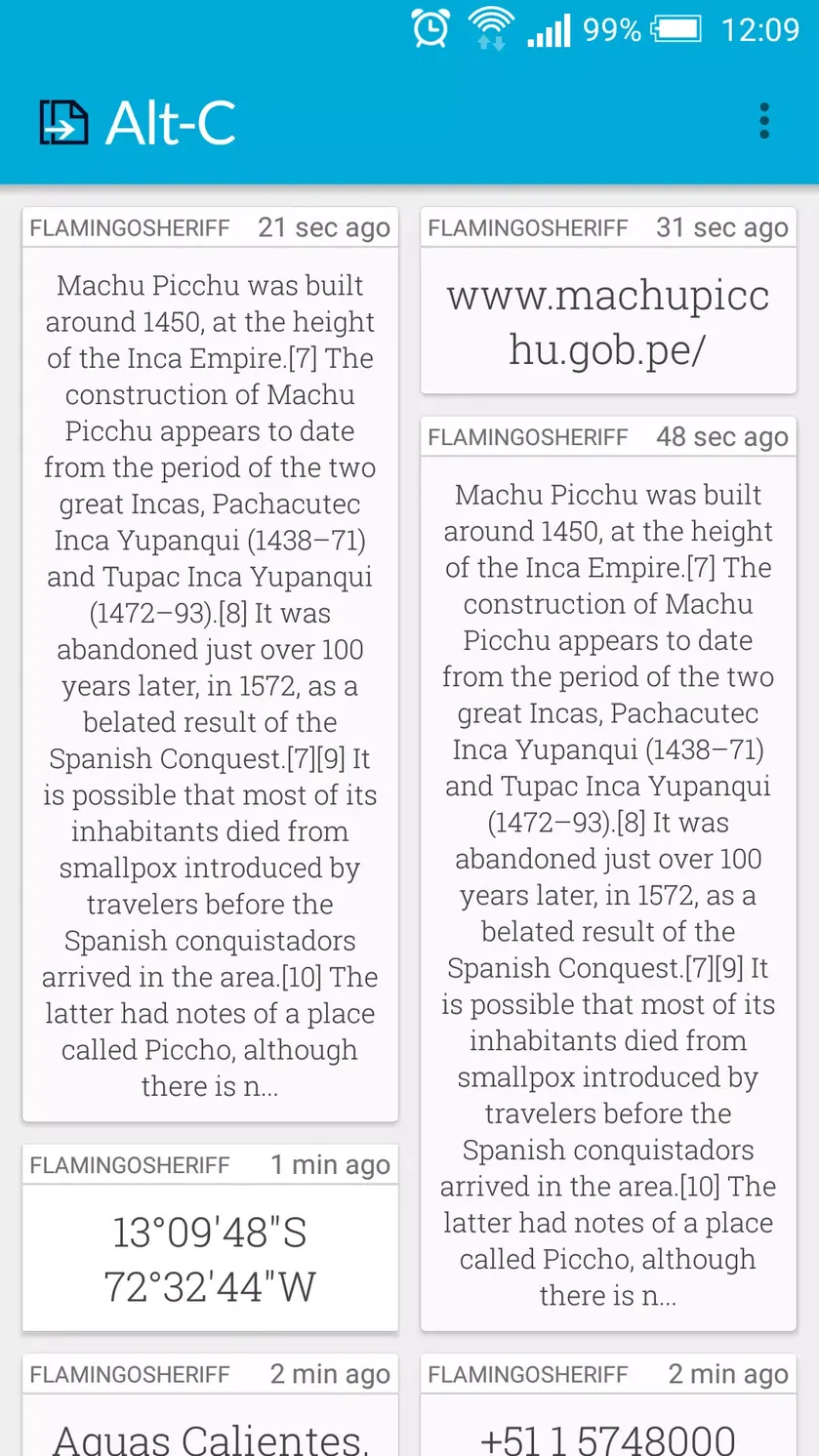 99% 12:09

Alt-C

FLAMINGOSHERIFF 21 sec ago

Machu Picchu was built around 1450, at the height of the Inca Empire.[7] The construction of Machu Picchu appears to date from the period of the two great Incas, Pachacutec Inca Yupanqui (1438–71) and Tupac Inca Yupanqui (1472–93).[8] It was abandoned just over 100 years later, in 1572, as a belated result of the Spanish Conquest.[7][9] It is possible that most of its inhabitants died from smallpox introduced by travelers before the Spanish conquistadors arrived in the area.[10] The latter had notes of a place called Piccho, although there is n...

FLAMINGOSHERIFF 1 min ago

13°09'48"S 72°32'44"W

FLAMINGOSHERIFF 2 min ago

Aguas Calientes,

FLAMINGOSHERIFF 31 sec ago

www.machupicchu.gob.pe/

FLAMINGOSHERIFF 48 sec ago

Machu Picchu was built around 1450, at the height of the Inca Empire.[7] The construction of Machu Picchu appears to date from the period of the two great Incas, Pachacutec Inca Yupanqui (1438–71) and Tupac Inca Yupanqui (1472–93).[8] It was abandoned just over 100 years later, in 1572, as a belated result of the Spanish Conquest.[7][9] It is possible that most of its inhabitants died from smallpox introduced by travelers before the Spanish conquistadors arrived in the area.[10] The latter had notes of a place called Piccho, although there is n...

FLAMINGOSHERIFF 2 min ago

+51 1 5748000